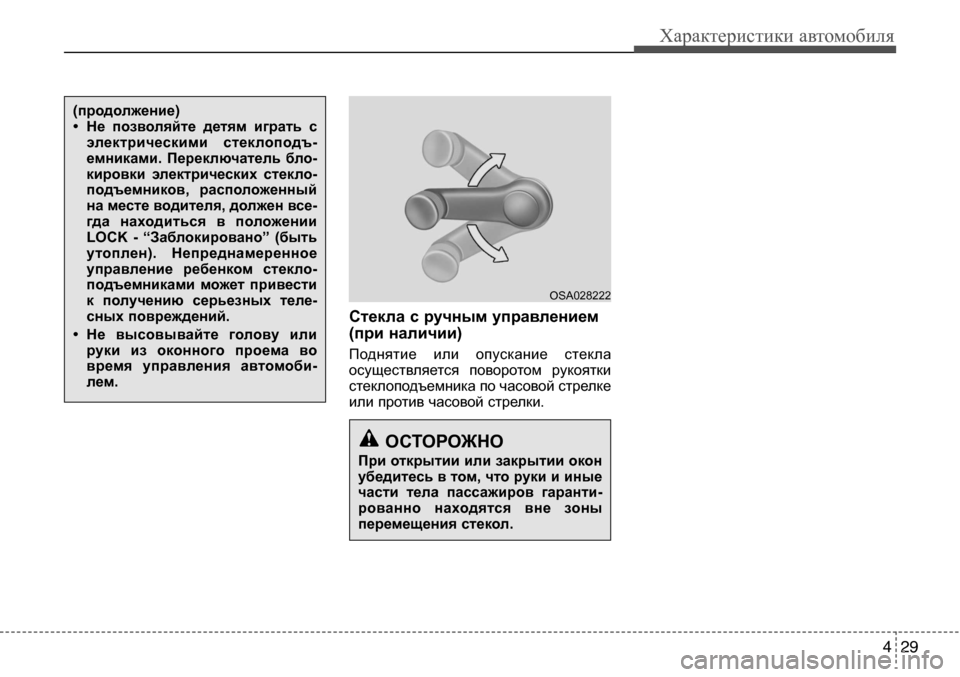 Характеристики автомобиля

(продолжение)
• Не позволяйте детям играть с электрическими стеклоподъемниками. Переключатель блокировки электрических стеклоподъемников, расположенный на месте водителя, должен всегда находиться в положении LOCK - “Заблокировано” (быть утоплен). Непреднамеренное управление ребенком стеклоподъемниками может привести к получению серьезных телесных повреждений.
• Не высовывайте голову или руки из оконного проема во время управления автомобилем.

OSA028222

Стекла с ручным управлением (при наличии)

Поднятие или опускание стекла осуществляется поворотом рукоятки стеклоподъемника по часовой стрелке или против часовой стрелки.

ОСТОРОЖНО
При открытии или закрытии окон убедитесь в том, что руки и иные части тела пассажиров гарантированно находятся вне зоны перемещения стекол.

4 29

carmanualsonline.info